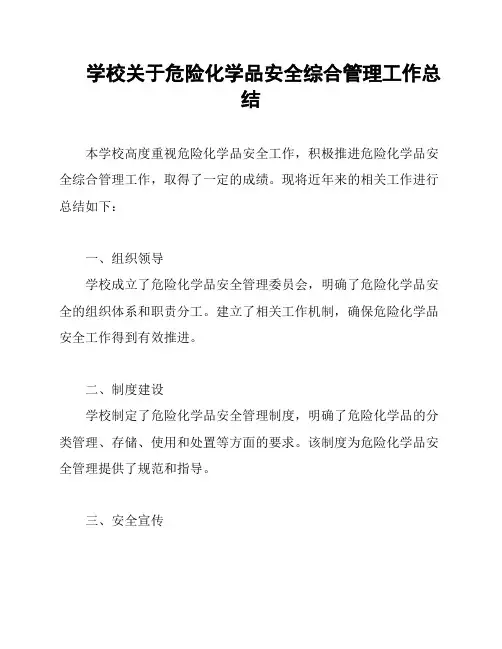 学校关于危险化学品安全综合管理工作总结

本学校高度重视危险化学品安全工作，积极推进危险化学品安全综合管理工作，取得了一定的成绩。现将近年来的相关工作进行总结如下：

一、组织领导

学校成立了危险化学品安全管理委员会，明确了危险化学品安全的组织体系和职责分工。建立了相关工作机制，确保危险化学品安全工作得到有效推进。

二、制度建设

学校制定了危险化学品安全管理制度，明确了危险化学品的分类管理、存储、使用和处置等方面的要求。该制度为危险化学品安全管理提供了规范和指导。

三、安全宣传